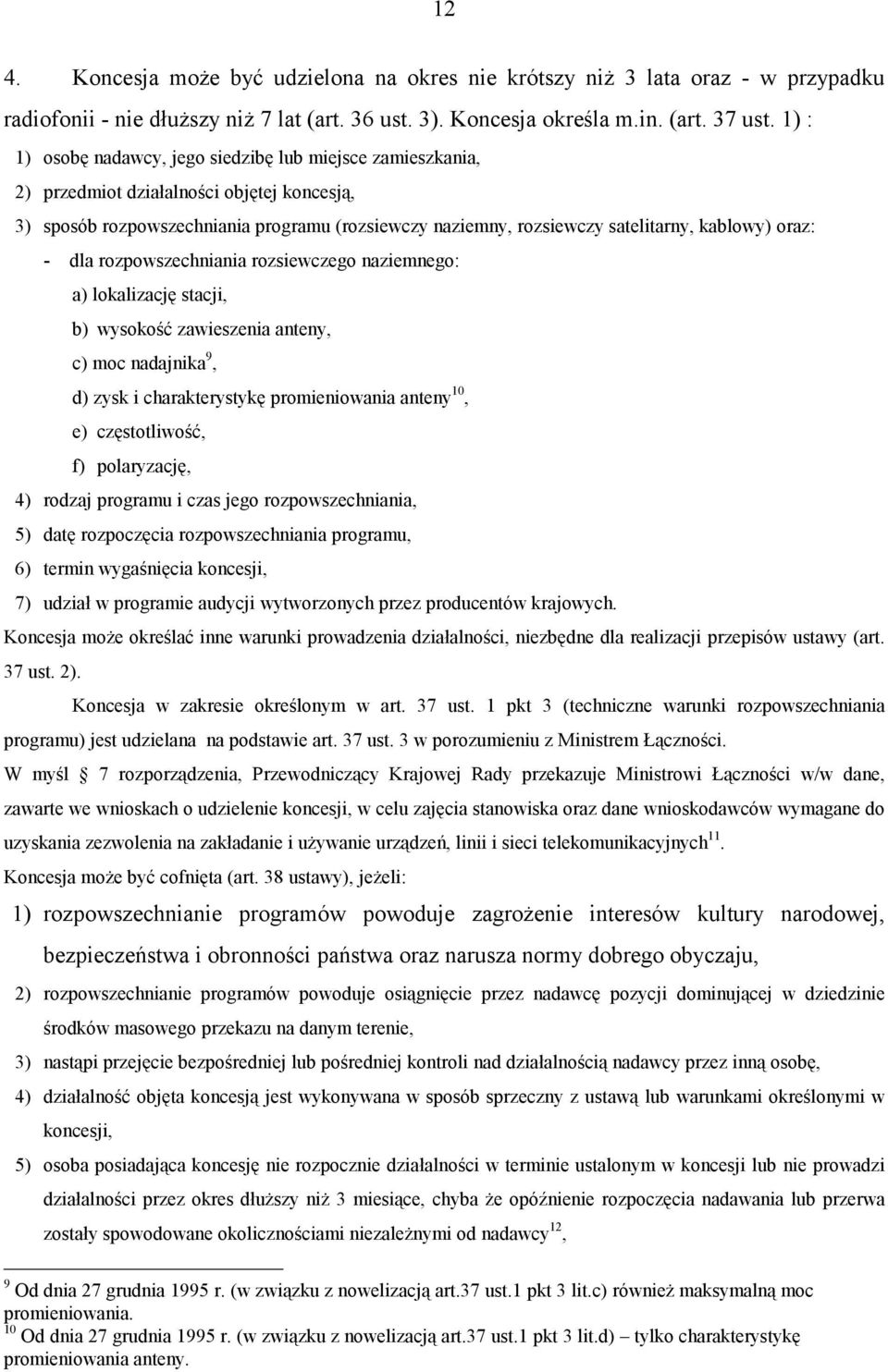 12

4. Koncesja może być udzielona na okres nie krótszy niż 3 lata oraz - w przypadku radiofonii - nie dłuższy niż 7 lat (art. 36 ust. 3). Koncesja określa m.in. (art. 37 ust. 1) :

1) osobę nadawcy, jego siedzibę lub miejsce zamieszkania,

2) przedmiot działalności objętej koncesją,

3) sposób rozpowszechniania programu (rozsiewczy naziemny, rozsiewczy satelitarny, kablowy) oraz:

- dla rozpowszechniania rozsiewczego naziemnego:

a) lokalizację stacji,

b) wysokość zawieszenia anteny,

c) moc nadajnika$^{9}$,

d) zysk i charakterystykę promieniowania anteny$^{10}$,

e) częstotliwość,

f) polaryzację,

4) rodzaj programu i czas jego rozpowszechniania,

5) datę rozpoczęcia rozpowszechniania programu,

6) termin wygaśnięcia koncesji,

7) udział w programie audycji wytworzonych przez producentów krajowych.

Koncesja może określać inne warunki prowadzenia działalności, niezbędne dla realizacji przepisów ustawy (art. 37 ust. 2).

Koncesja w zakresie określonym w art. 37 ust. 1 pkt 3 (techniczne warunki rozpowszechniania programu) jest udzielana na podstawie art. 37 ust. 3 w porozumieniu z Ministrem Łączności.

W myśl § 7 rozporządzenia, Przewodniczący Krajowej Rady przekazuje Ministrowi Łączności w/w dane, zawarte we wnioskach o udzielenie koncesji, w celu zajęcia stanowiska oraz dane wnioskodawców wymagane do uzyskania zezwolenia na zakładanie i używanie urządzeń, linii i sieci telekomunikacyjnych$^{11}$.

Koncesja może być cofnięta (art. 38 ustawy), jeżeli:

1) rozpowszechnianie programów powoduje zagrożenie interesów kultury narodowej, bezpieczeństwa i obronności państwa oraz narusza normy dobrego obyczaju,

2) rozpowszechnianie programów powoduje osiągnięcie przez nadawcę pozycji dominującej w dziedzinie środków masowego przekazu na danym terenie,

3) nastąpi przejęcie bezpośredniej lub pośredniej kontroli nad działalnością nadawcy przez inną osobę,

4) działalność objęta koncesją jest wykonywana w sposób sprzeczny z ustawą lub warunkami określonymi w koncesji,

5) osoba posiadająca koncesję nie rozpocznie działalności w terminie ustalonym w koncesji lub nie prowadzi działalności przez okres dłuższy niż 3 miesiące, chyba że opóźnienie rozpoczęcia nadawania lub przerwa zostały spowodowane okolicznościami niezależnymi od nadawcy$^{12}$,

$^{9}$ Od dnia 27 grudnia 1995 r. (w związku z nowelizacją art.37 ust.1 pkt 3 lit.c) również maksymalną moc promieniowania.

$^{10}$ Od dnia 27 grudnia 1995 r. (w związku z nowelizacją art.37 ust.1 pkt 3 lit.d) – tylko charakterystykę promieniowania anteny.